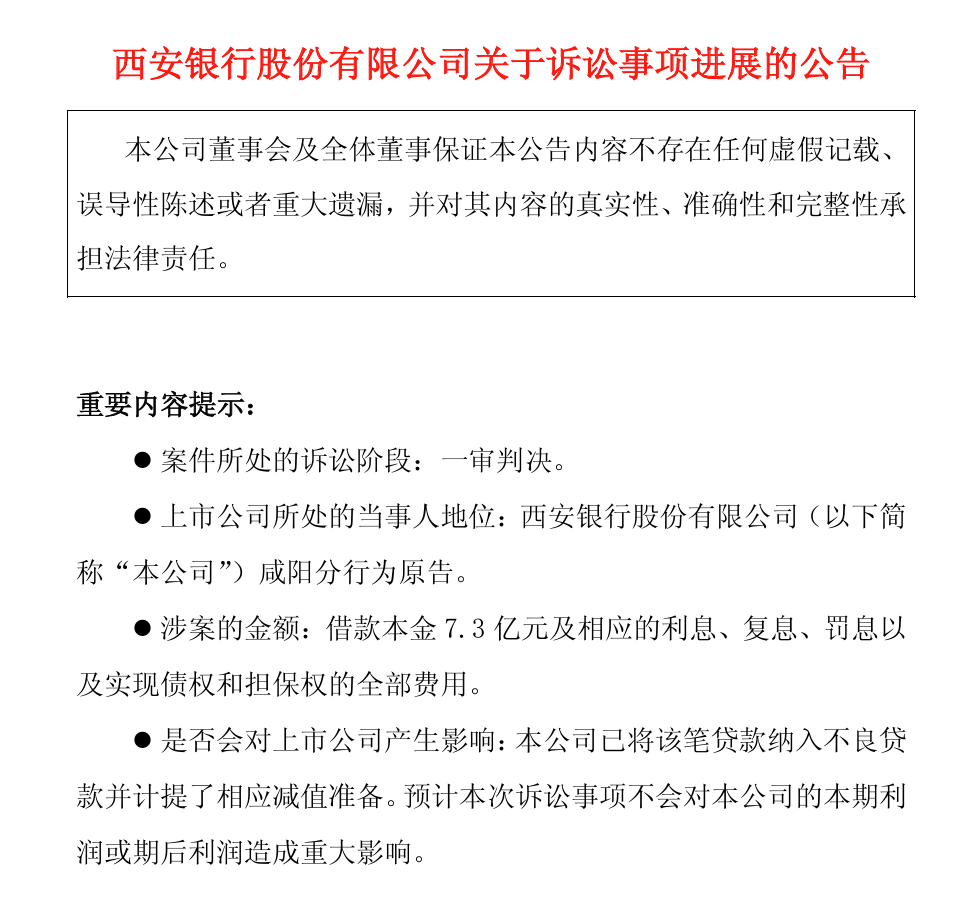 西安银行股份有限公司关于诉讼事项进展的公告

本公司董事会及全体董事保证本公告内容不存在任何虚假记载、误导性陈述或者重大遗漏，并对其内容的真实性、准确性和完整性承担法律责任。

重要内容提示：

● 案件所处的诉讼阶段：一审判决。

● 上市公司所处的当事人地位：西安银行股份有限公司（以下简称“本公司”）咸阳分行为原告。

● 涉案的金额：借款本金 7.3 亿元及相应的利息、复息、罚息以及实现债权和担保权的全部费用。

● 是否会对上市公司产生影响：本公司已将该笔贷款纳入不良贷款并计提了相应减值准备。预计本次诉讼事项不会对本公司的本期利润或期后利润造成重大影响。